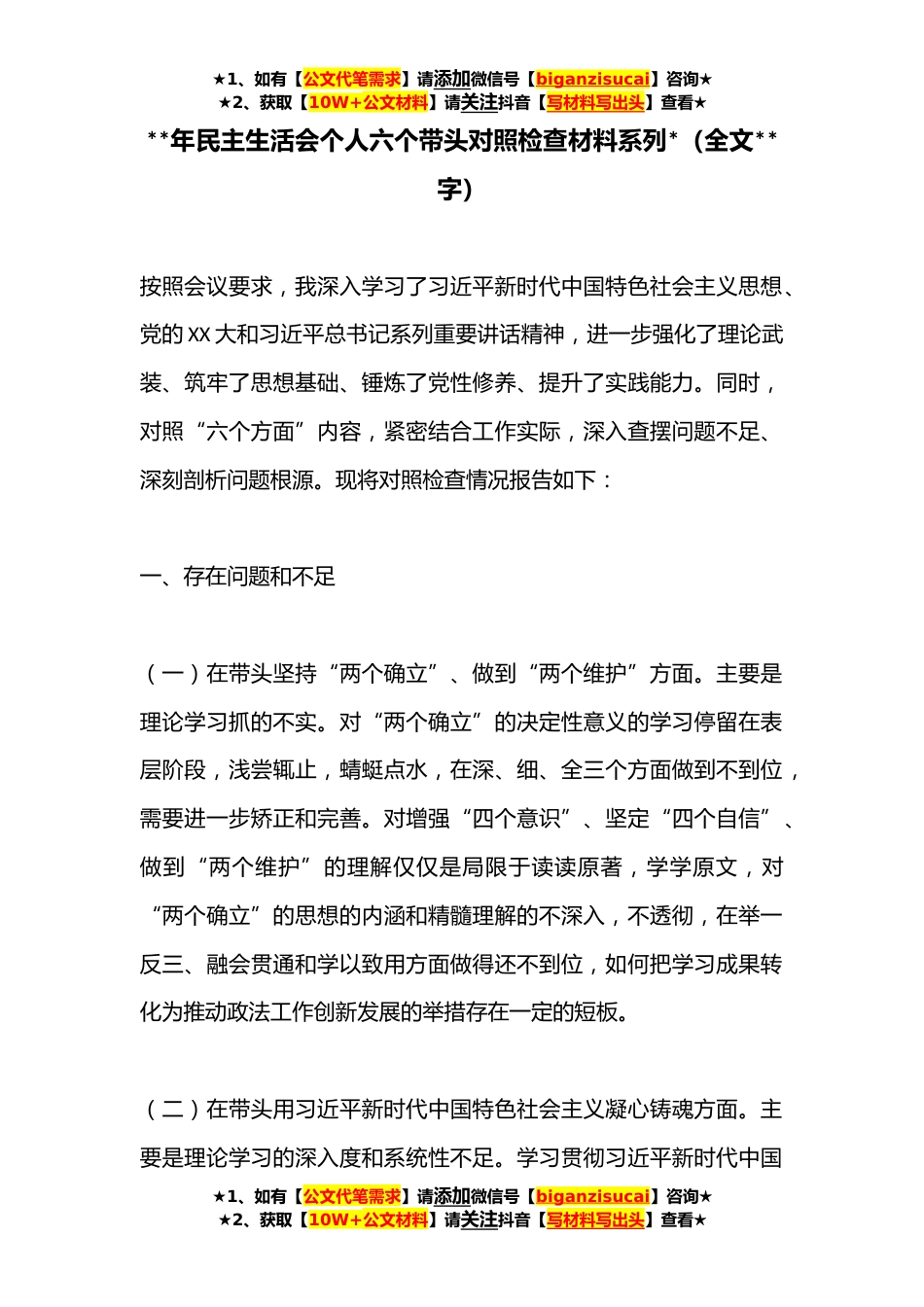 ★1、如有【公文代笔需求】请添加微信号【biganzisucai】咨询★
★2、获取【10W+公文材料】请关注抖音【写材料写出头】查看★

**年民主生活会个人六个带头对照检查材料系列*（全文**字）

按照会议要求，我深入学习了习近平新时代中国特色社会主义思想、党的XX大和习近平总书记系列重要讲话精神，进一步强化了理论武装、筑牢了思想基础、锤炼了党性修养、提升了实践能力。同时，对照“六个方面”内容，紧密结合工作实际，深入查摆问题不足、深刻剖析问题根源。现将对照检查情况报告如下：

一、存在问题和不足

（一）在带头坚持“两个确立”、做到“两个维护”方面。主要是理论学习抓的不实。对“两个确立”的决定性意义的学习停留在表层阶段，浅尝辄止，蜻蜓点水，在深、细、全三个方面做到不到位，需要进一步矫正和完善。对增强“四个意识”、坚定“四个自信”、做到“两个维护”的理解仅仅是局限于读读原著，学学原文，对“两个确立”的思想的内涵和精髓理解的不深入，不透彻，在举一反三、融会贯通和学以致用方面做得还不到位，如何把学习成果转化为推动政法工作创新发展的举措存在一定的短板。

（二）在带头用习近平新时代中国特色社会主义凝心铸魂方面。主要是理论学习的深入度和系统性不足。学习贯彻习近平新时代中国

★1、如有【公文代笔需求】请添加微信号【biganzisucai】咨询★
★2、获取【10W+公文材料】请关注抖音【写材料写出头】查看★